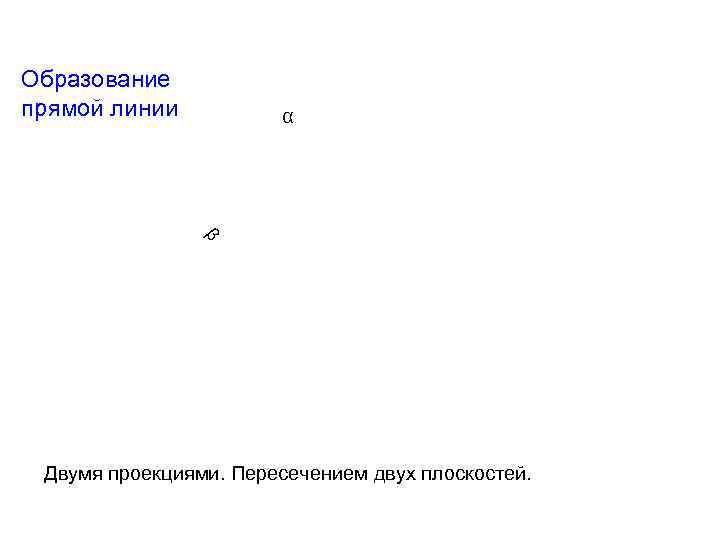 Образование прямой линии

α

β

Двумя проекциями. Пересечением двух плоскостей.